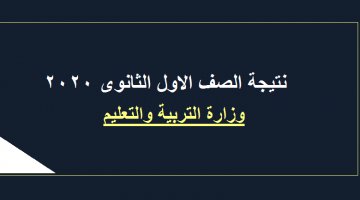 نتيجة الصف الاول الثانوى ٢٠٢٠

وزارة التربية والتعليم